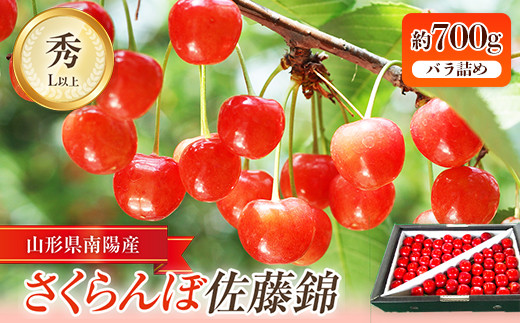 秀
L以上

約700g
バラ詰め

山形県南陽産
さくらんぼ佐藤錦